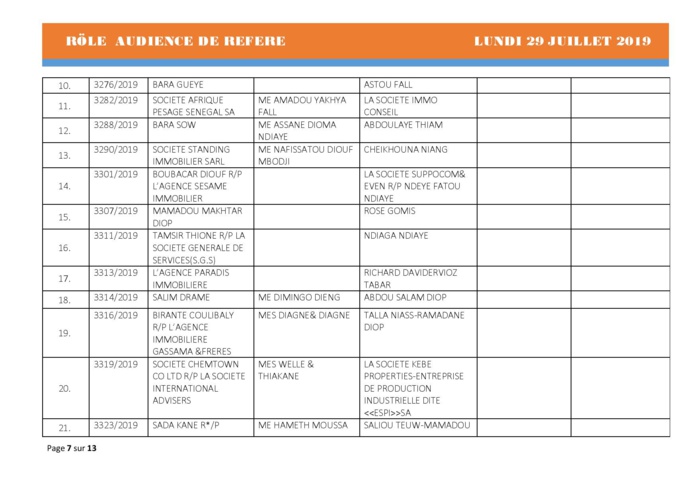 RÔLE AUDIENCE DE REFERE LUNDI 29 JUILLET 2019

| | | | | | | |
|---|---|---|---|---|---|---|
| 10. | 3276/2019 | BARA GUEYE | | ASTOU FALL | | |
| 11. | 3282/2019 | SOCIETE AFRIQUE PESAGE SENEGAL SA | ME AMADOU YAKHYA FALL | LA SOCIETE IMMO CONSEIL | | |
| 12. | 3288/2019 | BARA SOW | ME ASSANE DIOMA NDIAYE | ABDOULAYE THIAM | | |
| 13. | 3290/2019 | SOCIETE STANDING IMMOBILIER SARL | ME NAFISSATOU DIOUF MBODJI | CHEIKHOUNA NIANG | | |
| 14. | 3301/2019 | BOUBACAR DIOUF R/P L'AGENCE SESAME IMMOBILIER | | LA SOCIETE SUPPOCOM& EVEN R/P NDEYE FATOU NDIAYE | | |
| 15. | 3307/2019 | MAMADOU MAKHTAR DIOP | | ROSE GOMIS | | |
| 16. | 3311/2019 | TAMSIR THIONE R/P LA SOCIETE GENERALE DE SERVICES(S.G.S) | | NDIAGA NDIAYE | | |
| 17. | 3313/2019 | L'AGENCE PARADIS IMMOBILIERE | | RICHARD DAVIDERVIOZ TABAR | | |
| 18. | 3314/2019 | SALIM DRAME | ME DIMINGO DIENG | ABDOU SALAM DIOP | | |
| 19. | 3316/2019 | BIRANTE COULIBALY R/P L'AGENCE IMMOBILIERE GASSAMA &FRERES | MES DIAGNE& DIAGNE | TALLA NIASS-RAMADANE DIOP | | |
| 20. | 3319/2019 | SOCIETE CHEMTOWN CO LTD R/P LA SOCIETE INTERNATIONAL ADVISERS | MES WELLE & THIAKANE | LA SOCIETE KEBE PROPERTIES-ENTREPRISE DE PRODUCTION INDUSTRIELLE DITE <<ESPI>>SA | | |
| 21. | 3323/2019 | SADA KANE R*/P | ME HAMETH MOUSSA | SALIOU TEUW-MAMADOU | | |

Page 7 sur 13